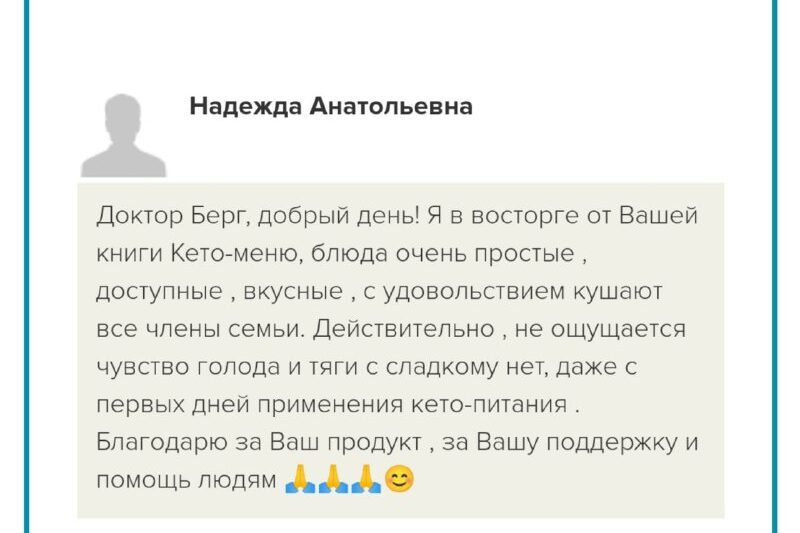 Надежда Анатольевна

Доктор Берг, добрый день! Я в восторге от Вашей книги Кето-меню, блюда очень простые , доступные , вкусные , с удовольствием кушают все члены семьи. Действительно , не ощущается чувство голода и тяги с сладкому нет, даже с первых дней применения кето-питания . Благодарю за Ваш продукт , за Вашу поддержку и помощь людям 🙏🙏🙏😊